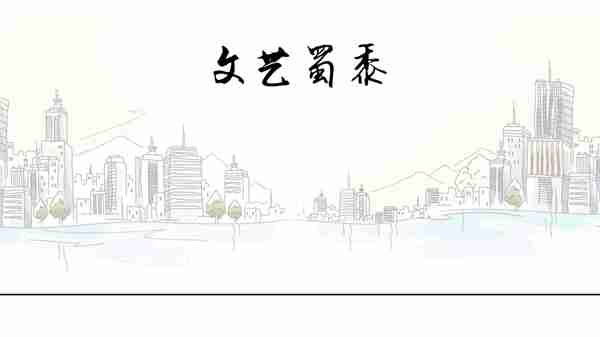 文艺蜀黍